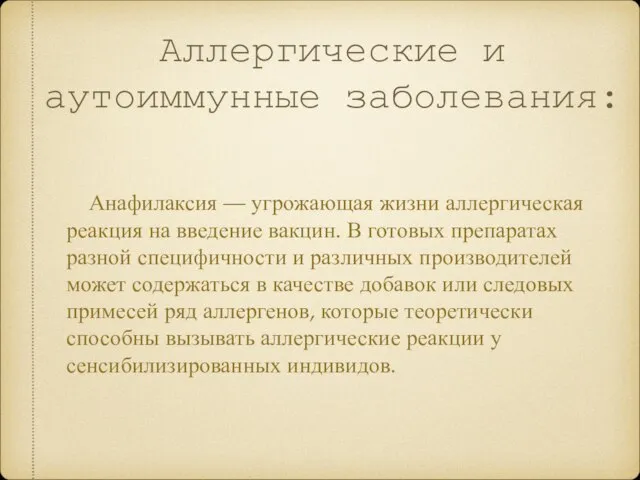 Аллергические и аутоиммунные заболевания:

Анафилаксия — угрожающая жизни аллергическая реакция на введение вакцин. В готовых препаратах разной специфичности и различных производителей может содержаться в качестве добавок или следовых примесей ряд аллергенов, которые теоретически способны вызывать аллергические реакции у сенсибилизированных индивидов.